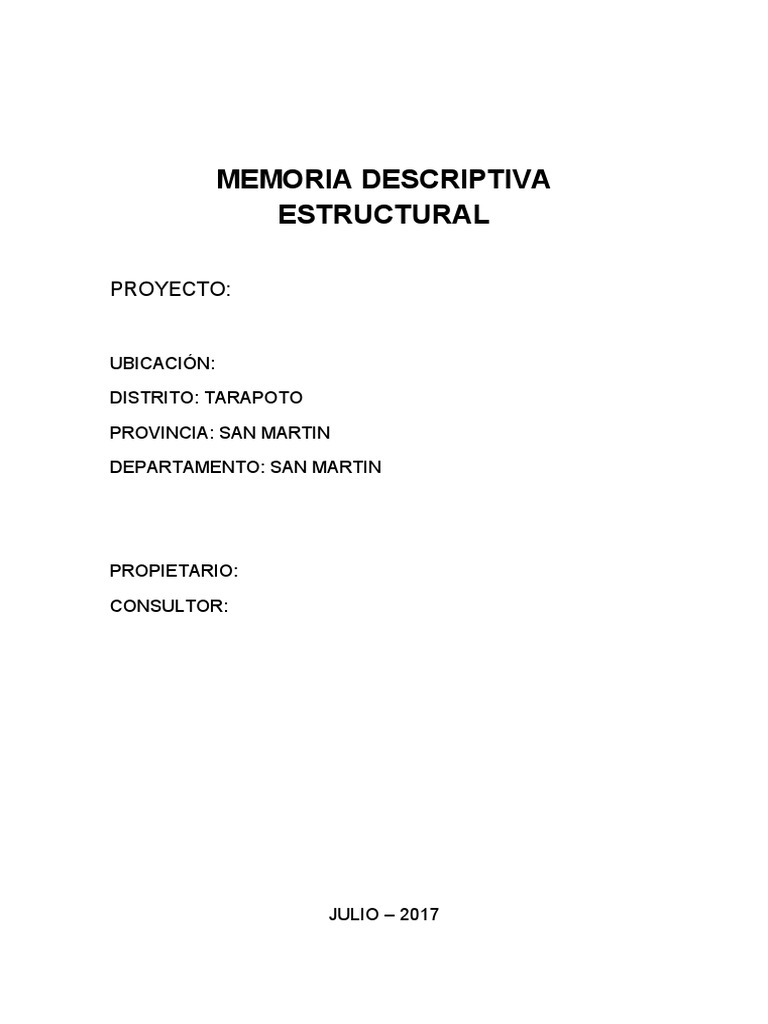 MEMORIA DESCRIPTIVA
ESTRUCTURAL

PROYECTO:

UBICACIÓN:

DISTRITO: TARAPOTO

PROVINCIA: SAN MARTIN

DEPARTAMENTO: SAN MARTIN

PROPIETARIO:

CONSULTOR:

JULIO – 2017